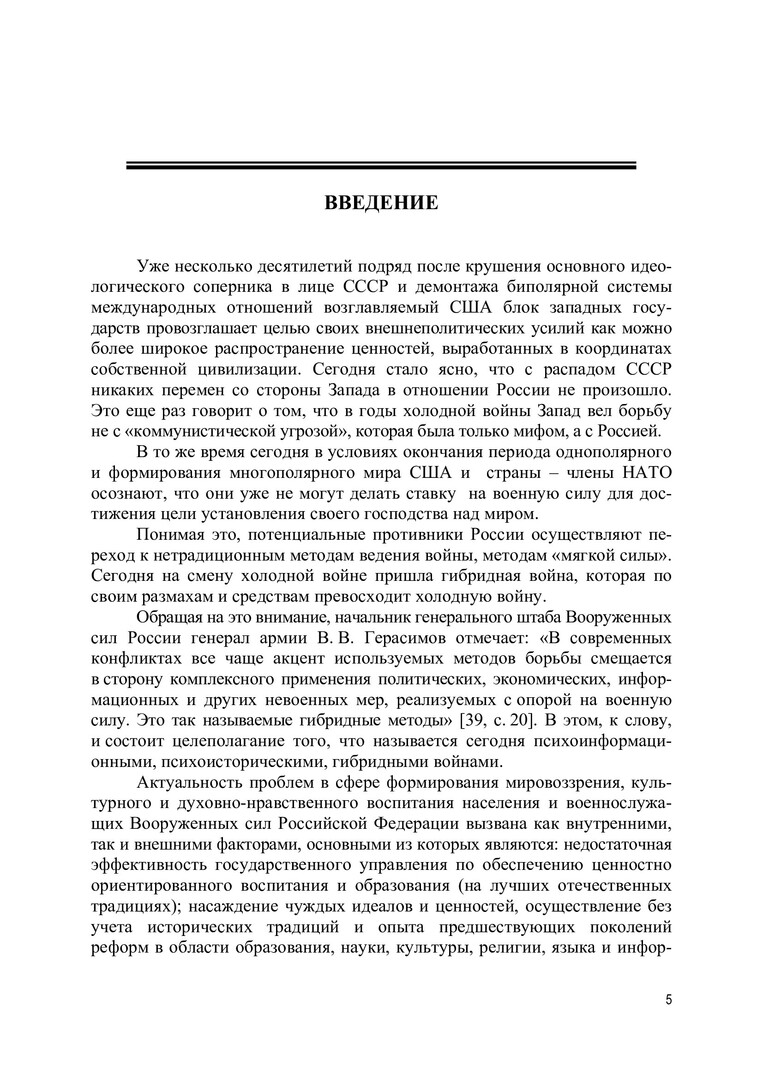 ВВЕДЕНИЕ

Уже несколько десятилетий подряд после крушения основного идеологического соперника в лице СССР и демонтажа биполярной системы международных отношений возглавляемый США блок западных государств провозглашает целью своих внешнеполитических усилий как можно более широкое распространение ценностей, выработанных в координатах собственной цивилизации. Сегодня стало ясно, что с распадом СССР никаких перемен со стороны Запада в отношении России не произошло. Это еще раз говорит о том, что в годы холодной войны Запад вел борьбу не с «коммунистической угрозой», которая была только мифом, а с Россией.

В то же время сегодня в условиях окончания периода однополярного и формирования многополярного мира США и страны – члены НАТО осознают, что они уже не могут делать ставку на военную силу для достижения цели установления своего господства над миром.

Понимая это, потенциальные противники России осуществляют переход к нетрадиционным методам ведения войны, методам «мягкой силы». Сегодня на смену холодной войне пришла гибридная война, которая по своим размахам и средствам превосходит холодную войну.

Обращая на это внимание, начальник генерального штаба Вооруженных сил России генерал армии В. В. Герасимов отмечает: «В современных конфликтах все чаще акцент используемых методов борьбы смещается в сторону комплексного применения политических, экономических, информационных и других невоенных мер, реализуемых с опорой на военную силу. Это так называемые гибридные методы» [39, с. 20]. В этом, к слову, и состоит целеполагание того, что называется сегодня психоинформационными, психоисторическими, гибридными войнами.

Актуальность проблем в сфере формирования мировоззрения, культурного и духовно-нравственного воспитания населения и военнослужащих Вооруженных сил Российской Федерации вызвана как внутренними, так и внешними факторами, основными из которых являются: недостаточная эффективность государственного управления по обеспечению ценностно ориентированного воспитания и образования (на лучших отечественных традициях); насаждение чуждых идеалов и ценностей, осуществление без учета исторических традиций и опыта предшествующих поколений реформ в области образования, науки, культуры, религии, языка и инфор-

5